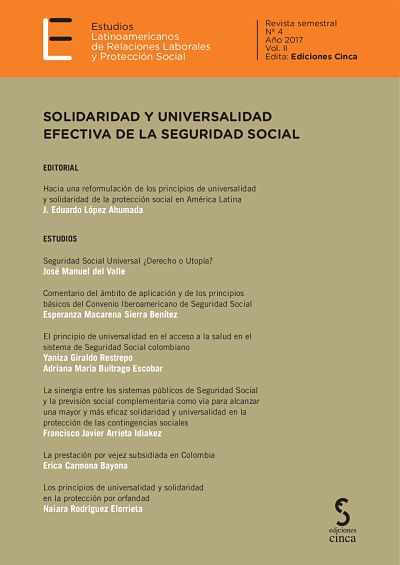 Estudios
Latinoamericanos
de Relaciones Laborales
y Protección Social

Revista semestral
Nº 4
Año 2017
Vol. II
Edita: Ediciones Cinca

SOLIDARIDAD Y UNIVERSALIDAD EFECTIVA DE LA SEGURIDAD SOCIAL

EDITORIAL

Hacia una reformulación de los principios de universalidad y solidaridad de la protección social en América Latina
J. Eduardo López Ahumada

ESTUDIOS

Seguridad Social Universal ¿Derecho o Utopía?
José Manuel del Valle

Comentario del ámbito de aplicación y de los principios básicos del Convenio Iberoamericano de Seguridad Social
Esperanza Macarena Sierra Benítez

El principio de universalidad en el acceso a la salud en el sistema de Seguridad Social colombiano
Yaniza Giraldo Restrepo
Adriana María Buitrago Escobar

La sinergia entre los sistemas públicos de Seguridad Social y la previsión social complementaria como vía para alcanzar una mayor y más eficaz solidaridad y universalidad en la protección de las contingencias sociales
Francisco Javier Arrieta Idiakez

La prestación por vejez subsidiada en Colombia
Erica Carmona Bayona

Los principios de universalidad y solidaridad en la protección por orfandad
Naiara Rodríguez Elorrieta

ediciones
cinca